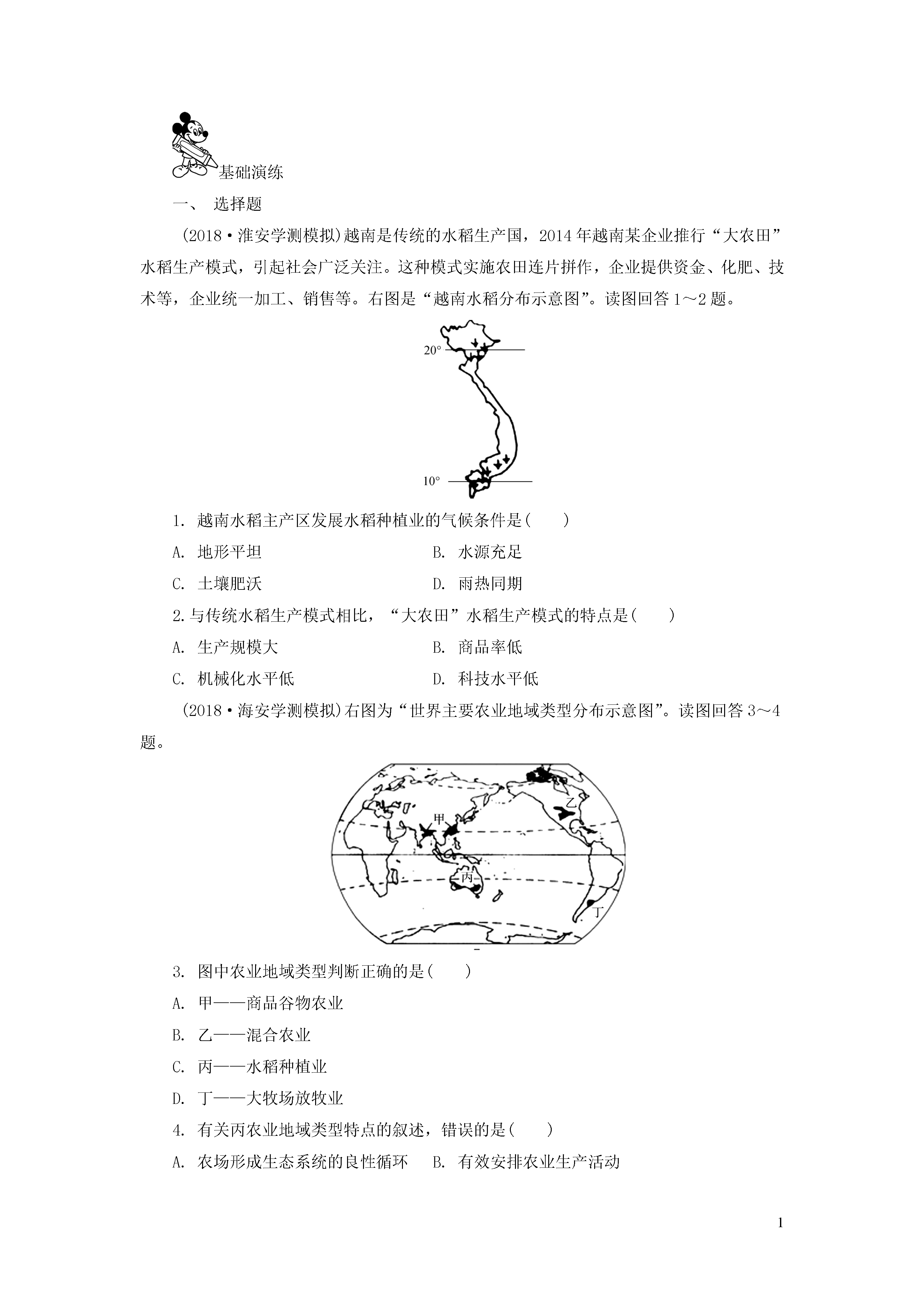 基础演练

一、 选择题

(2018·淮安学测模拟)越南是传统的水稻生产国，2014年越南某企业推行“大农田”水稻生产模式，引起社会广泛关注。这种模式实施农田连片拼作，企业提供资金、化肥、技术等，企业统一加工、销售等。右图是“越南水稻分布示意图”。读图回答1～2题。

20°

10°

1. 越南水稻主产区发展水稻种植业的气候条件是(　　)

A. 地形平坦　　B. 水源充足

C. 土壤肥沃　　D. 雨热同期

2.与传统水稻生产模式相比，“大农田”水稻生产模式的特点是(　　)

A. 生产规模大　　B. 商品率低

C. 机械化水平低　　D. 科技水平低

(2018·海安学测模拟)右图为“世界主要农业地域类型分布示意图”。读图回答3～4题。

甲

乙

丙

丁

3. 图中农业地域类型判断正确的是(　　)

A. 甲——商品谷物农业

B. 乙——混合农业

C. 丙——水稻种植业

D. 丁——大牧场放牧业

4. 有关丙农业地域类型特点的叙述，错误的是(　　)

A. 农场形成生态系统的良性循环　　B. 有效安排农业生产活动

1